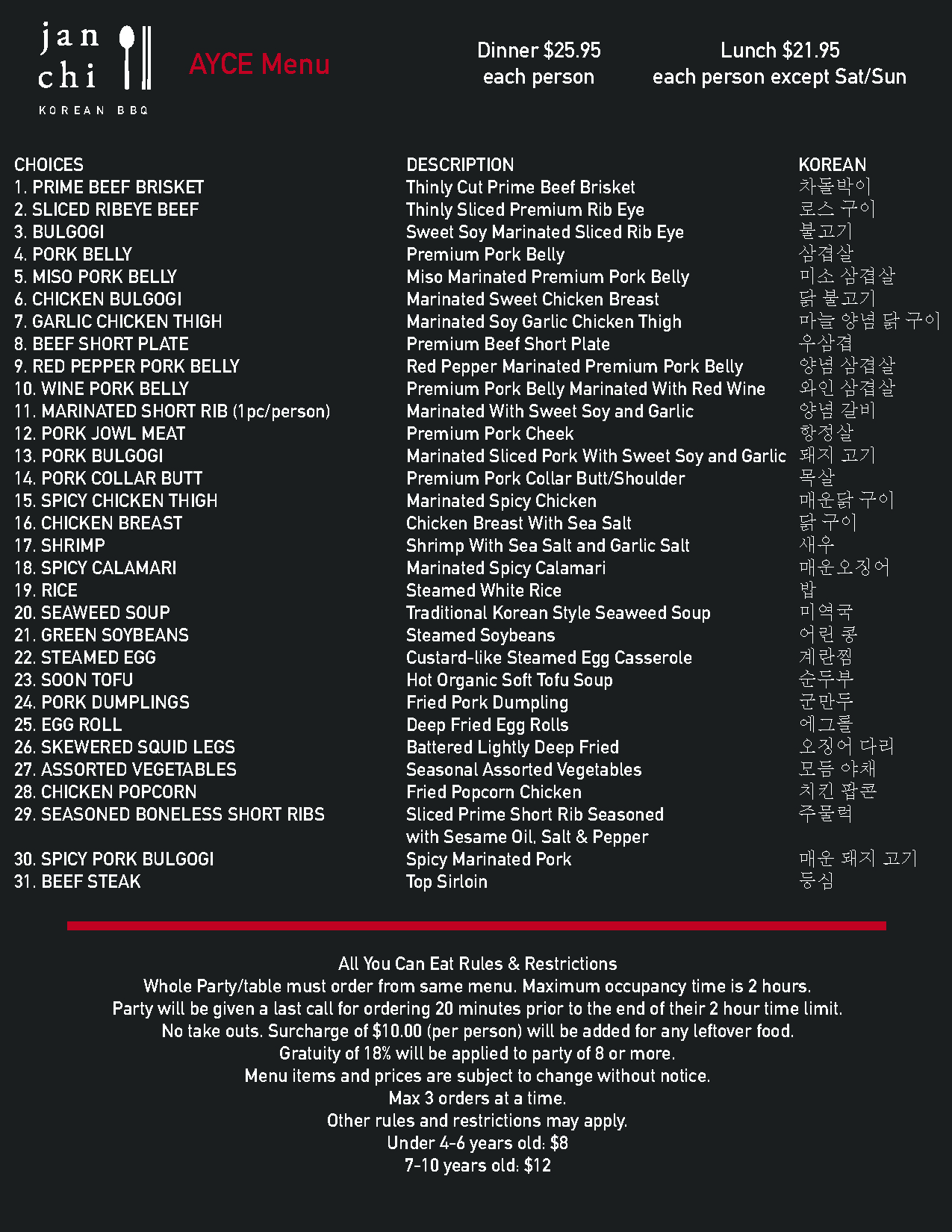 jan chi
KOREAN BBQ

AYCE Menu

Dinner $25.95
each person

Lunch $21.95
each person except Sat/Sun

| CHOICES | DESCRIPTION | KOREAN |
|---|---|---|
| 1. PRIME BEEF BRISKET | Thinly Cut Prime Beef Brisket | 차돌박이 |
| 2. SLICED RIBEYE BEEF | Thinly Sliced Premium Rib Eye | 로스 구이 |
| 3. BULGOGI | Sweet Soy Marinated Sliced Rib Eye | 불고기 |
| 4. PORK BELLY | Premium Pork Belly | 삼겹살 |
| 5. MISO PORK BELLY | Miso Marinated Premium Pork Belly | 미소 삼겹살 |
| 6. CHICKEN BULGOGI | Marinated Sweet Chicken Breast | 닭 불고기 |
| 7. GARLIC CHICKEN THIGH | Marinated Soy Garlic Chicken Thigh | 마늘 양념 닭 구이 |
| 8. BEEF SHORT PLATE | Premium Beef Short Plate | 우삼겹 |
| 9. RED PEPPER PORK BELLY | Red Pepper Marinated Premium Pork Belly | 양념 삼겹살 |
| 10. WINE PORK BELLY | Premium Pork Belly Marinated With Red Wine | 와인 삼겹살 |
| 11. MARINATED SHORT RIB (1pc/person) | Marinated With Sweet Soy and Garlic | 양념 갈비 |
| 12. PORK JOWL MEAT | Premium Pork Cheek | 항정살 |
| 13. PORK BULGOGI | Marinated Sliced Pork With Sweet Soy and Garlic | 돼지 고기 |
| 14. PORK COLLAR BUTT | Premium Pork Collar Butt/Shoulder | 목살 |
| 15. SPICY CHICKEN THIGH | Marinated Spicy Chicken | 매운닭 구이 |
| 16. CHICKEN BREAST | Chicken Breast With Sea Salt | 닭 구이 |
| 17. SHRIMP | Shrimp With Sea Salt and Garlic Salt | 새우 |
| 18. SPICY CALAMARI | Marinated Spicy Calamari | 매운오징어 |
| 19. RICE | Steamed White Rice | 밥 |
| 20. SEAWEED SOUP | Traditional Korean Style Seaweed Soup | 미역국 |
| 21. GREEN SOYBEANS | Steamed Soybeans | 어린 콩 |
| 22. STEAMED EGG | Custard-like Steamed Egg Casserole | 계란찜 |
| 23. SOON TOFU | Hot Organic Soft Tofu Soup | 순두부 |
| 24. PORK DUMPLINGS | Fried Pork Dumpling | 군만두 |
| 25. EGG ROLL | Deep Fried Egg Rolls | 에그롤 |
| 26. SKEWERED SQUID LEGS | Battered Lightly Deep Fried | 오징어 다리 |
| 27. ASSORTED VEGETABLES | Seasonal Assorted Vegetables | 모듬 야채 |
| 28. CHICKEN POPCORN | Fried Popcorn Chicken | 치킨 팝콘 |
| 29. SEASONED BONELESS SHORT RIBS | Sliced Prime Short Rib Seasoned with Sesame Oil, Salt & Pepper | 주물럭 |
| 30. SPICY PORK BULGOGI | Spicy Marinated Pork | 매운 돼지 고기 |
| 31. BEEF STEAK | Top Sirloin | 등심 |

All You Can Eat Rules & Restrictions
Whole Party/table must order from same menu. Maximum occupancy time is 2 hours.
Party will be given a last call for ordering 20 minutes prior to the end of their 2 hour time limit.
No take outs. Surcharge of $10.00 (per person) will be added for any leftover food.
Gratuity of 18% will be applied to party of 8 or more.
Menu items and prices are subject to change without notice.
Max 3 orders at a time.
Other rules and restrictions may apply.
Under 4-6 years old: $8
7-10 years old: $12